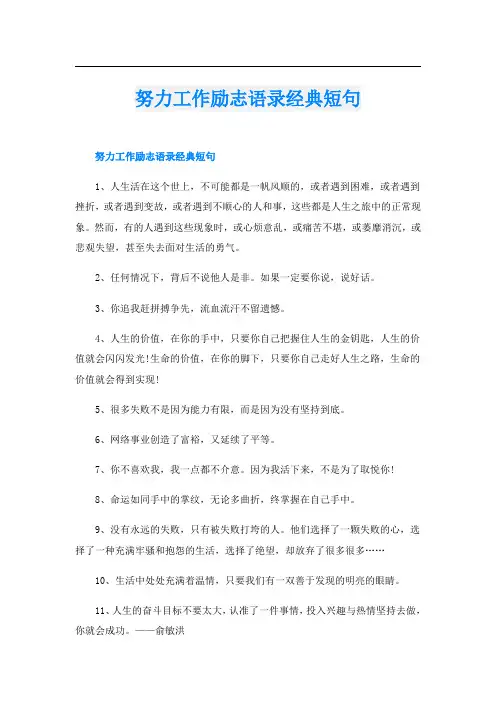 努力工作励志语录经典短句

努力工作励志语录经典短句

1、人生活在这个世上，不可能都是一帆风顺的，或者遇到困难，或者遇到挫折，或者遇到变故，或者遇到不顺心的人和事，这些都是人生之旅中的正常现象。然而，有的人遇到这些现象时，或心烦意乱，或痛苦不堪，或萎靡消沉，或悲观失望，甚至失去面对生活的勇气。

2、任何情况下，背后不说他人是非。如果一定要你说，说好话。

3、你追我赶拼搏争先，流血流汗不留遗憾。

4、人生的价值，在你的手中，只要你自己把握住人生的金钥匙，人生的价值就会闪闪发光!生命的价值，在你的脚下，只要你自己走好人生之路，生命的价值就会得到实现!

5、很多失败不是因为能力有限，而是因为没有坚持到底。

6、网络事业创造了富裕，又延续了平等。

7、你不喜欢我，我一点都不介意。因为我活下来，不是为了取悦你!

8、命运如同手中的掌纹，无论多曲折，终掌握在自己手中。

9、没有永远的失败，只有被失败打垮的人。他们选择了一颗失败的心，选择了一种充满牢骚和抱怨的生活，选择了绝望，却放弃了很多很多……

10、生活中处处充满着温情，只要我们有一双善于发现的明亮的眼睛。

11、人生的奋斗目标不要太大，认准了一件事情，投入兴趣与热情坚持去做，你就会成功。——俞敏洪